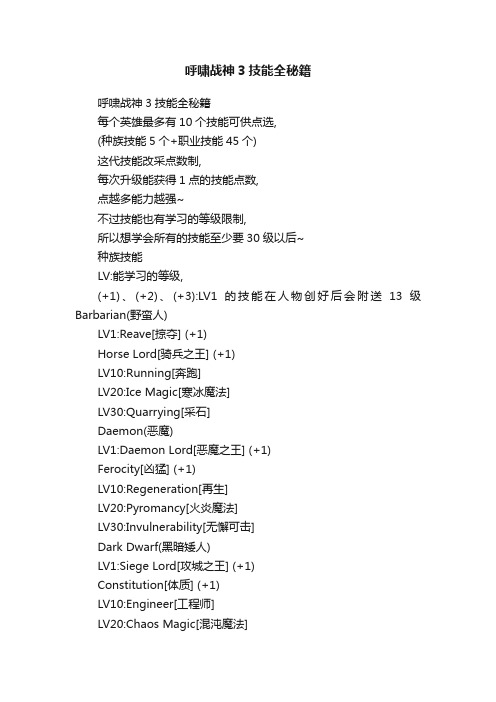 呼啸战神 3 技能全秘籍

呼啸战神 3 技能全秘籍

每个英雄最多有 10 个技能可供点选,

(种族技能 5 个+职业技能 45 个)

这代技能改采点数制,

每次升级能获得 1 点的技能点数,

点越多能力越强~

不过技能也有学习的等级限制,

所以想学会所有的技能至少要 30 级以后~

种族技能

LV:能学习的等级,

(+1)、(+2)、(+3):LV1 的技能在人物创好后会附送 13 级

Barbarian(野蛮人)

LV1:Reave[掠夺] (+1)

Horse Lord[骑兵之王] (+1)

LV10:Running[奔跑]

LV20:Ice Magic[寒冰魔法]

LV30:Quarrying[采石]

Daemon(恶魔)

LV1:Daemon Lord[恶魔之王] (+1)

Ferocity[凶猛] (+1)

LV10:Regeneration[再生]

LV20:Pyromancy[火炎魔法]

LV30:Invulnerability[无懈可击]

Dark Dwarf(黑暗矮人)

LV1:Siege Lord[攻城之王] (+1)

Constitution[体质] (+1)

LV10:Engineer[工程师]

LV20:Chaos Magic[混沌魔法]